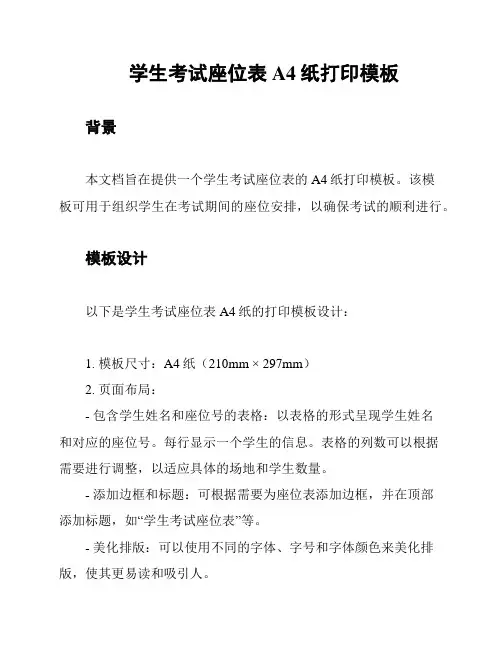 学生考试座位表 A4 纸打印模板

背景

本文档旨在提供一个学生考试座位表的 A4 纸打印模板。该模板可用于组织学生在考试期间的座位安排，以确保考试的顺利进行。

模板设计

以下是学生考试座位表 A4 纸的打印模板设计：

1. 模板尺寸：A4 纸（210mm × 297mm）
2. 页面布局：
- 包含学生姓名和座位号的表格：以表格的形式呈现学生姓名和对应的座位号。每行显示一个学生的信息。表格的列数可以根据需要进行调整，以适应具体的场地和学生数量。
- 添加边框和标题：可根据需要为座位表添加边框，并在顶部添加标题，如“学生考试座位表”等。
- 美化排版：可以使用不同的字体、字号和字体颜色来美化排版，使其更易读和吸引人。